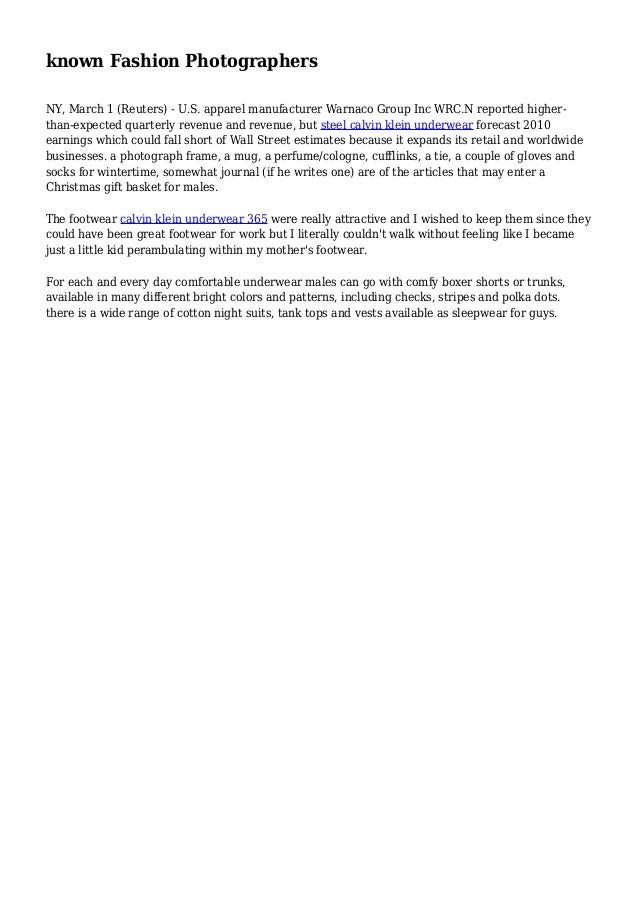 known Fashion Photographers

NY, March 1 (Reuters) - U.S. apparel manufacturer Warnaco Group Inc WRC.N reported higher-than-expected quarterly revenue and revenue, but steel calvin klein underwear forecast 2010 earnings which could fall short of Wall Street estimates because it expands its retail and worldwide businesses. a photograph frame, a mug, a perfume/cologne, cufflinks, a tie, a couple of gloves and socks for wintertime, somewhat journal (if he writes one) are of the articles that may enter a Christmas gift basket for males.

The footwear calvin klein underwear 365 were really attractive and I wished to keep them since they could have been great footwear for work but I literally couldn't walk without feeling like I became just a little kid perambulating within my mother's footwear.

For each and every day comfortable underwear males can go with comfy boxer shorts or trunks, available in many different bright colors and patterns, including checks, stripes and polka dots. there is a wide range of cotton night suits, tank tops and vests available as sleepwear for guys.